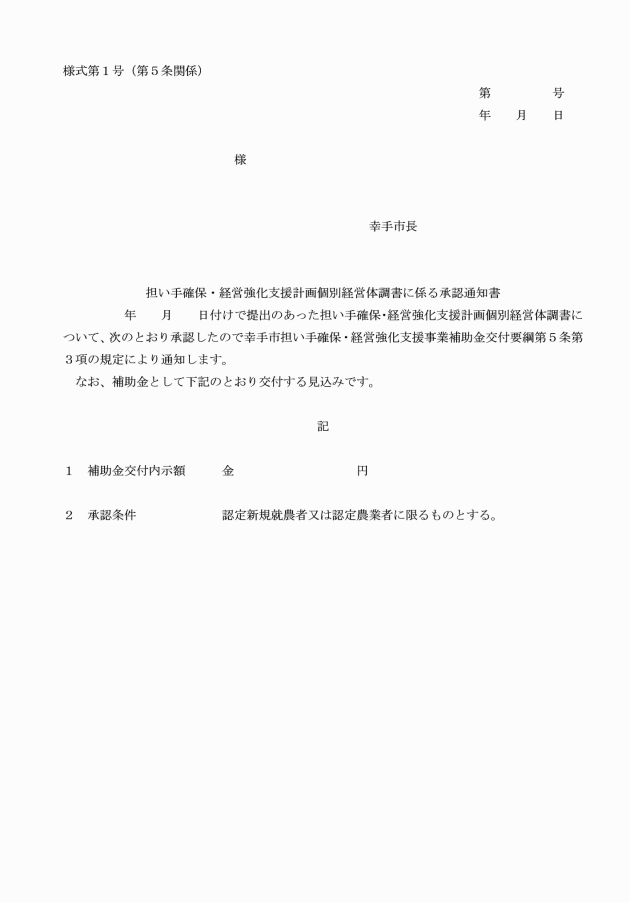 様式第１号（第５条関係）

第　　　　号
年　　月　　日

様

幸手市長

担い手確保・経営強化支援計画個別経営体調書に係る承認通知書

年　　月　　日付けで提出のあった担い手確保･経営強化支援計画個別経営体調書について、次のとおり承認したので幸手市担い手確保・経営強化支援事業補助金交付要綱第５条第３項の規定により通知します。

なお、補助金として下記のとおり交付する見込みです。

記

１　補助金交付内示額　　金　　　　　　　円

２　承認条件　　　　　　認定新規就農者又は認定農業者に限るものとする。